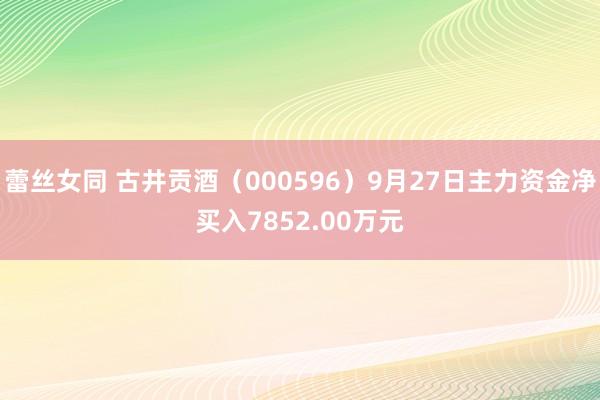 蕾丝女同 古井贡酒（000596）9月27日主力资金净买入7852.00万元